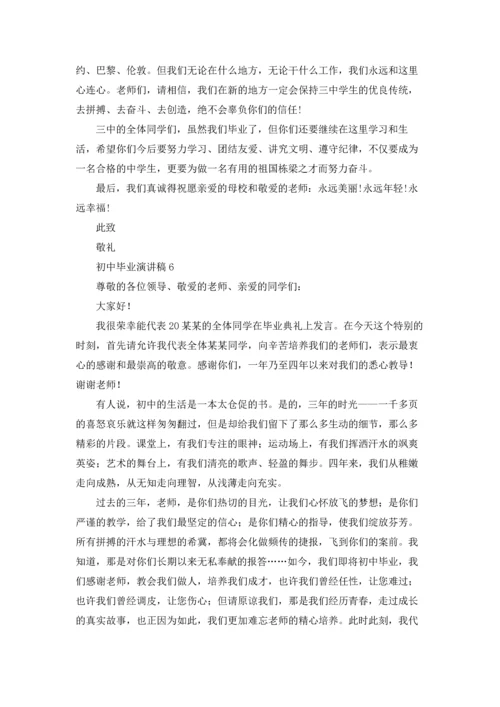 约、巴黎、伦敦。但我们无论在什么地方，无论干什么工作，我们永远和这里心连心。老师们，请相信，我们在新的地方一定会保持三中学生的优良传统，去拼搏、去奋斗、去创造，绝不会辜负你们的信任！

三中的全体同学们，虽然我们毕业了，但你们还要继续在这里学习和生活，希望你们今后要努力学习、团结友爱、讲究文明、遵守纪律，不仅要成为一名合格的中学生，更要为做一名有用的祖国栋梁之才而努力奋斗。

最后，我们真诚得祝愿亲爱的母校和敬爱的老师：永远美丽！永远年轻！永远幸福！

此致

敬礼

初中毕业演讲稿 6

尊敬的各位领导、敬爱的老师、亲爱的同学们：

大家好！

我很荣幸能代表 20 某某的全体同学在毕业典礼上发言。在今天这个特别的时刻，首先请允许我代表全体某某同学，向辛苦培养我们的老师们，表示最衷心的感谢和最崇高的敬意。感谢你们，一年乃至四年以来对我们的悉心教导！谢谢老师！

有人说，初中的生活是一本太仓促的书。是的，三年的时光——一千多页的喜怒哀乐就这样匆匆翻过，但是却给我们留下了那么多生动的细节，那么多精彩的片段。课堂上，有我们专注的眼神；运动场上，有我们挥洒汗水的飒爽英姿；艺术的舞台上，有我们清亮的歌声、轻盈的舞步。四年来，我们从稚嫩走向成熟，从无知走向理智，从浅薄走向充实。

过去的三年，老师，是你们热切的目光，让我们心怀放飞的梦想；是你们严谨的教学，给了我们最坚定的信心；是你们精心的指导，使我们绽放芬芳。所有拼搏的汗水与理想的希冀，都将会化做频传的捷报，飞到你们的案前。我知道，那是对你们长期以来无私奉献的报答……如今，我们即将初中毕业，我们感谢老师，教会我们做人，培养我们成才，也许我们曾经任性，让您难过；也许我们曾经调皮，让您伤心；但请原谅我们，那是我们经历青春，走过成长的真实故事，也正因为如此，我们更加难忘老师的精心培养。此时此刻，我代